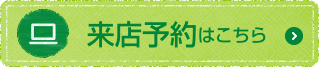 来店予約はこちら